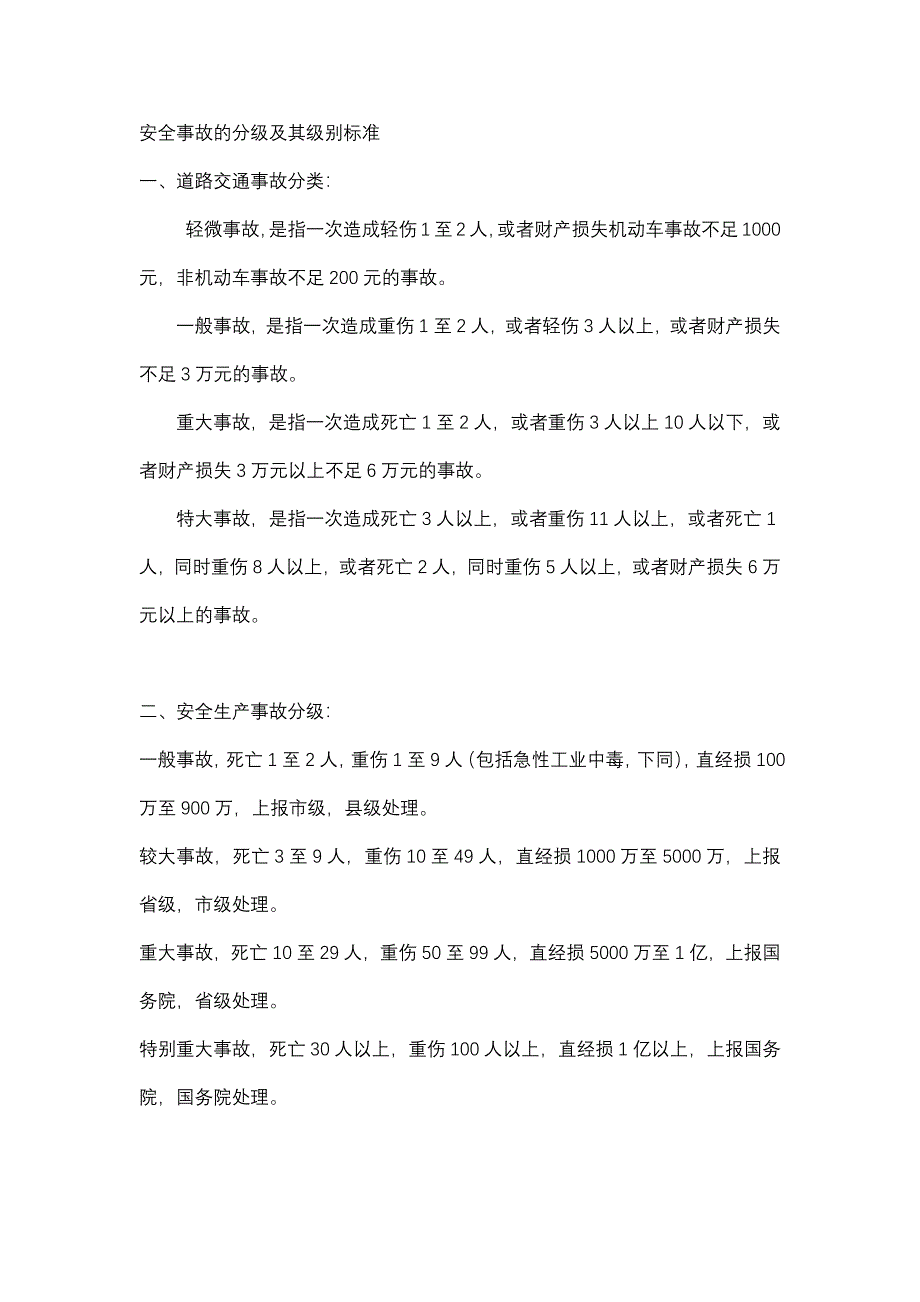 安全事故的分级及其级别标准

一、道路交通事故分类:

轻微事故，是指一次造成轻伤1至2人，或者财产损失机动车事故不足1000元，非机动车事故不足200元的事故。

一般事故，是指一次造成重伤1至2人，或者轻伤3人以上，或者财产损失不足3万元的事故。

重大事故，是指一次造成死亡1至2人，或者重伤3人以上10人以下，或者财产损失3万元以上不足6万元的事故。

特大事故，是指一次造成死亡3人以上，或者重伤11人以上，或者死亡1人，同时重伤8人以上，或者死亡2人，同时重伤5人以上，或者财产损失6万元以上的事故。

二、安全生产事故分级:

一般事故，死亡1至2人，重伤1至9人（包括急性工业中毒，下同），直经损100万至900万，上报市级，县级处理。

较大事故，死亡3至9人，重伤10至49人，直经损1000万至5000万，上报省级，市级处理。

重大事故，死亡10至29人，重伤50至99人，直经损5000万至1亿，上报国务院，省级处理。

特别重大事故，死亡30人以上，重伤100人以上，直经损1亿以上，上报国务院，国务院处理。